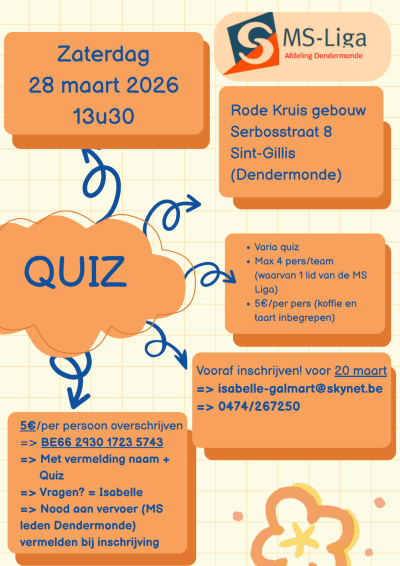 MS-Liga
Afdeling Dendermonde

Zaterdag
28 maart 2026
13u30

Rode Kruis gebouw
Serbosstraat 8
Sint-Gillis
(Dendermonde)

QUIZ

- Varia quiz
- Max 4 pers/team (waarvan 1 lid van de MS Liga)
- 5€/per pers (koffie en taart inbegrepen)

Vooraf inschrijven! voor 20 maart
=> isabelle-galmart@skynet.be
=> 0474/267250

5€/per persoon overschrijven
=> BE66 2930 1723 5743
=> Met vermelding naam + Quiz
=> Vragen? = Isabelle
=> Nood aan vervoer (MS leden Dendermonde) vermelden bij inschrijving